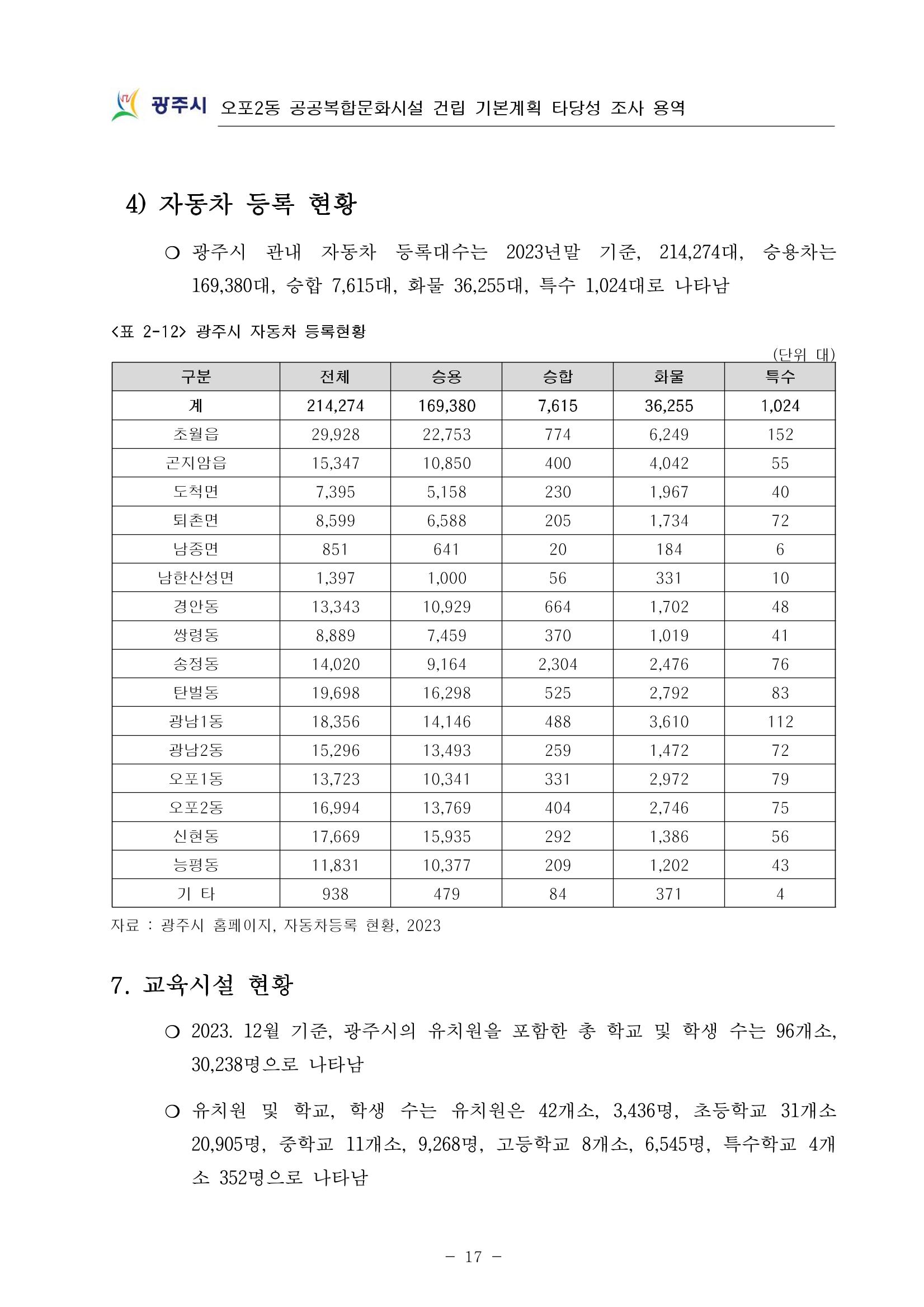 광주시 오포2동 공공복합문화시설 건립 기본계획 타당성 조사 용역

4) 자동차 등록 현황

○ 광주시 관내 자동차 등록대수는 2023년말 기준, 214,274대, 승용차는 169,380대, 승합 7,615대, 화물 36,255대, 특수 1,024대로 나타남

<표 2-12> 광주시 자동차 등록현황

(단위 대)

| 구분 | 전체 | 승용 | 승합 | 화물 | 특수 |
|---|---|---|---|---|---|
| 계 | 214,274 | 169,380 | 7,615 | 36,255 | 1,024 |
| 초월읍 | 29,928 | 22,753 | 774 | 6,249 | 152 |
| 곤지암읍 | 15,347 | 10,850 | 400 | 4,042 | 55 |
| 도척면 | 7,395 | 5,158 | 230 | 1,967 | 40 |
| 퇴촌면 | 8,599 | 6,588 | 205 | 1,734 | 72 |
| 남종면 | 851 | 641 | 20 | 184 | 6 |
| 남한산성면 | 1,397 | 1,000 | 56 | 331 | 10 |
| 경안동 | 13,343 | 10,929 | 664 | 1,702 | 48 |
| 쌍령동 | 8,889 | 7,459 | 370 | 1,019 | 41 |
| 송정동 | 14,020 | 9,164 | 2,304 | 2,476 | 76 |
| 탄벌동 | 19,698 | 16,298 | 525 | 2,792 | 83 |
| 광남1동 | 18,356 | 14,146 | 488 | 3,610 | 112 |
| 광남2동 | 15,296 | 13,493 | 259 | 1,472 | 72 |
| 오포1동 | 13,723 | 10,341 | 331 | 2,972 | 79 |
| 오포2동 | 16,994 | 13,769 | 404 | 2,746 | 75 |
| 신현동 | 17,669 | 15,935 | 292 | 1,386 | 56 |
| 능평동 | 11,831 | 10,377 | 209 | 1,202 | 43 |
| 기 타 | 938 | 479 | 84 | 371 | 4 |

자료 : 광주시 홈페이지, 자동차등록 현황, 2023

7. 교육시설 현황

○ 2023. 12월 기준, 광주시의 유치원을 포함한 총 학교 및 학생 수는 96개소, 30,238명으로 나타남

○ 유치원 및 학교, 학생 수는 유치원은 42개소, 3,436명, 초등학교 31개소 20,905명, 중학교 11개소, 9,268명, 고등학교 8개소, 6,545명, 특수학교 4개소 352명으로 나타남

- 17 -